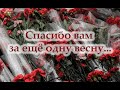 Спасибо вам
за ещё одну весну...